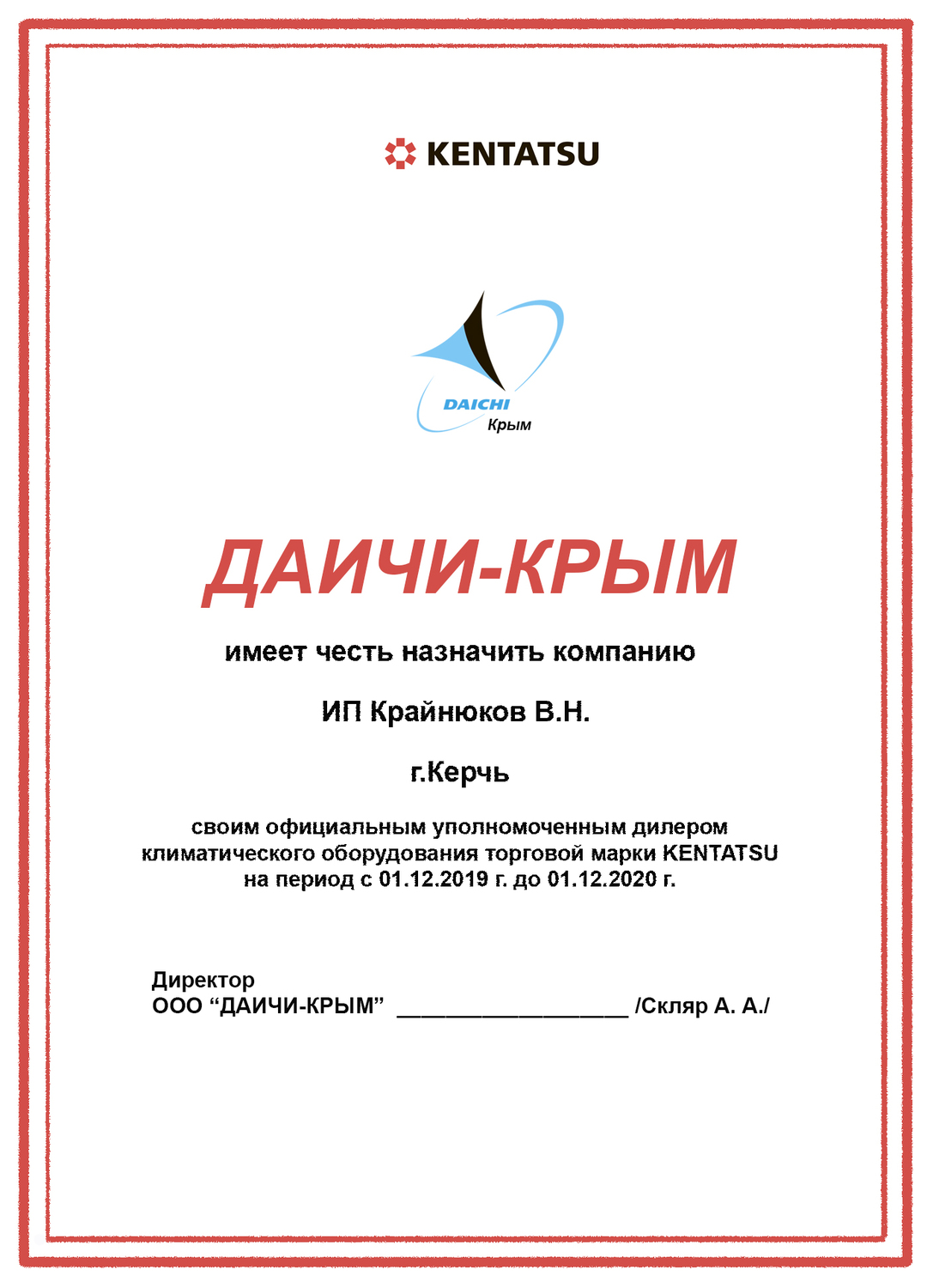 KENTATSU

DAICHI
Крым

ДАИЧИ-КРЫМ

имеет честь назначить компанию

ИП Крайнюков В.Н.

г.Керчь

своим официальным уполномоченным дилером климатического оборудования торговой марки KENTATSU на период с 01.12.2019 г. до 01.12.2020 г.

Директор
ООО “ДАИЧИ-КРЫМ” ____________________ /Скляр А. А./